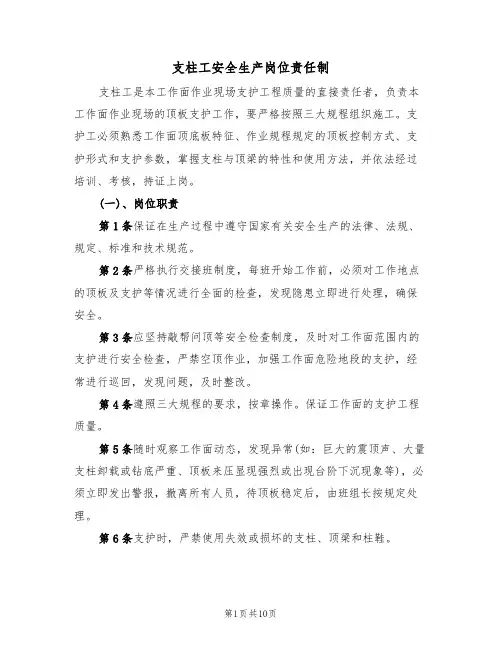 支柱工安全生产岗位责任制

支柱工是本工作面作业现场支护工程质量的直接责任者，负责本工作面作业现场的顶板支护工作，要严格按照三大规程组织施工。支护工必须熟悉工作面顶底板特征、作业规程规定的顶板控制方式、支护形式和支护参数，掌握支柱与顶梁的特性和使用方法，并依法经过培训、考核，持证上岗。

(一)、岗位职责

第1条保证在生产过程中遵守国家有关安全生产的法律、法规、规定、标准和技术规范。

第2条严格执行交接班制度，每班开始工作前，必须对工作地点的顶板及支护等情况进行全面的检查，发现隐患立即进行处理，确保安全。

第3条应坚持敲帮问顶等安全检查制度，及时对工作面范围内的支护进行安全检查，严禁空顶作业，加强工作面危险地段的支护，经常进行巡回，发现问题，及时整改。

第4条遵照三大规程的要求，按章操作。保证工作面的支护工程质量。

第5条随时观察工作面动态，发现异常(如：巨大的震顶声、大量支柱卸载或钻底严重、顶板来压显现强烈或出现台阶下沉现象等)，必须立即发出警报，撤离所有人员，待顶板稳定后，由班组长按规定处理。

第6条支护时，严禁使用失效或损坏的支柱、顶梁和柱鞋。

第1页共10页